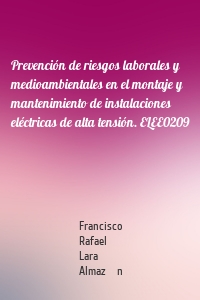 Prevención de riesgos laborales y medioambientales en el montaje y mantenimiento de instalaciones eléctricas de alta tensión. ELEE0209

Francisco
Rafael
Lara
Almaz n